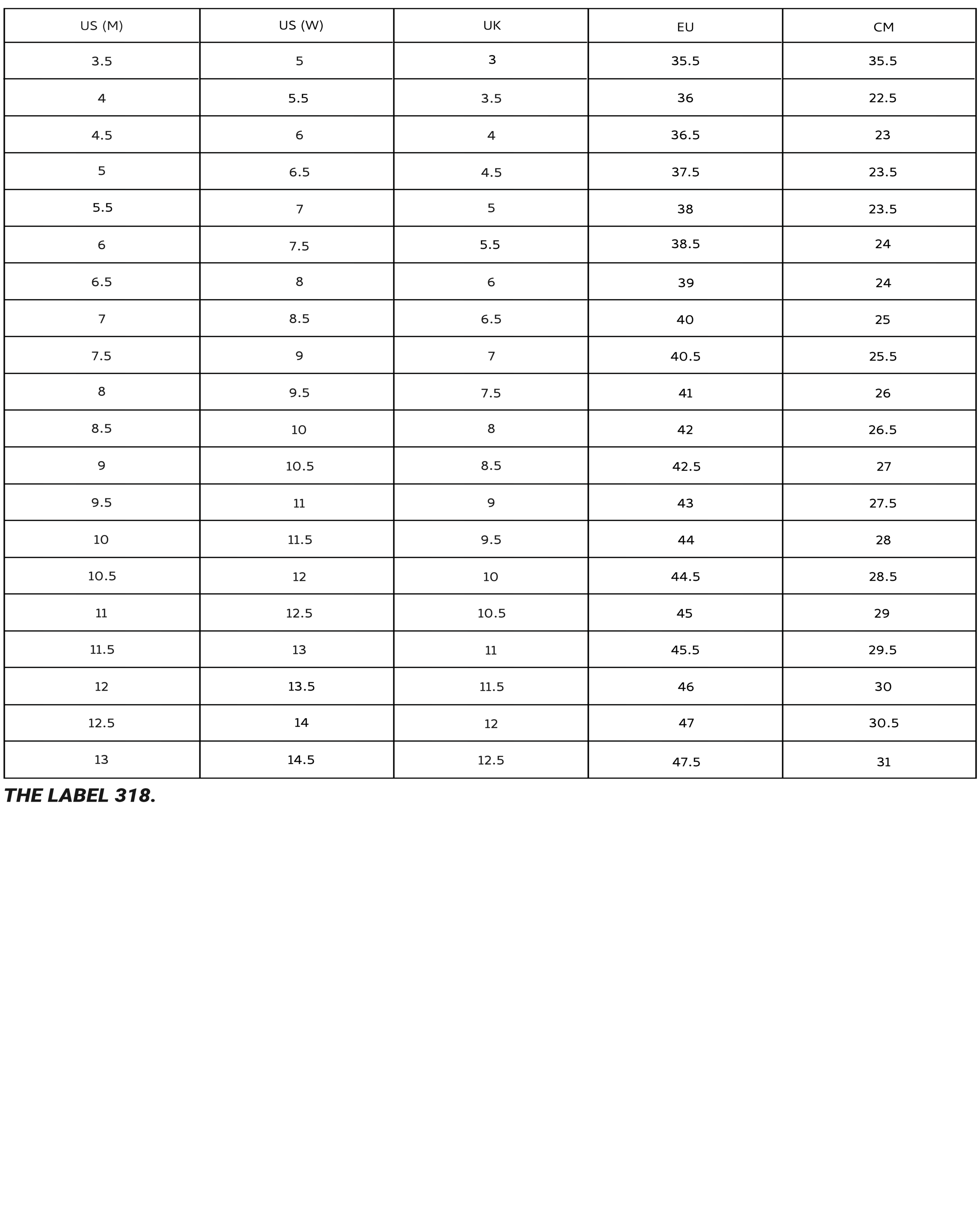 | US (M) | US (W) | UK | EU | CM |
|---|---|---|---|---|
| 3.5 | 5 | 3 | 35.5 | 35.5 |
| 4 | 5.5 | 3.5 | 36 | 22.5 |
| 4.5 | 6 | 4 | 36.5 | 23 |
| 5 | 6.5 | 4.5 | 37.5 | 23.5 |
| 5.5 | 7 | 5 | 38 | 23.5 |
| 6 | 7.5 | 5.5 | 38.5 | 24 |
| 6.5 | 8 | 6 | 39 | 24 |
| 7 | 8.5 | 6.5 | 40 | 25 |
| 7.5 | 9 | 7 | 40.5 | 25.5 |
| 8 | 9.5 | 7.5 | 41 | 26 |
| 8.5 | 10 | 8 | 42 | 26.5 |
| 9 | 10.5 | 8.5 | 42.5 | 27 |
| 9.5 | 11 | 9 | 43 | 27.5 |
| 10 | 11.5 | 9.5 | 44 | 28 |
| 10.5 | 12 | 10 | 44.5 | 28.5 |
| 11 | 12.5 | 10.5 | 45 | 29 |
| 11.5 | 13 | 11 | 45.5 | 29.5 |
| 12 | 13.5 | 11.5 | 46 | 30 |
| 12.5 | 14 | 12 | 47 | 30.5 |
| 13 | 14.5 | 12.5 | 47.5 | 31 |

THE LABEL 318.